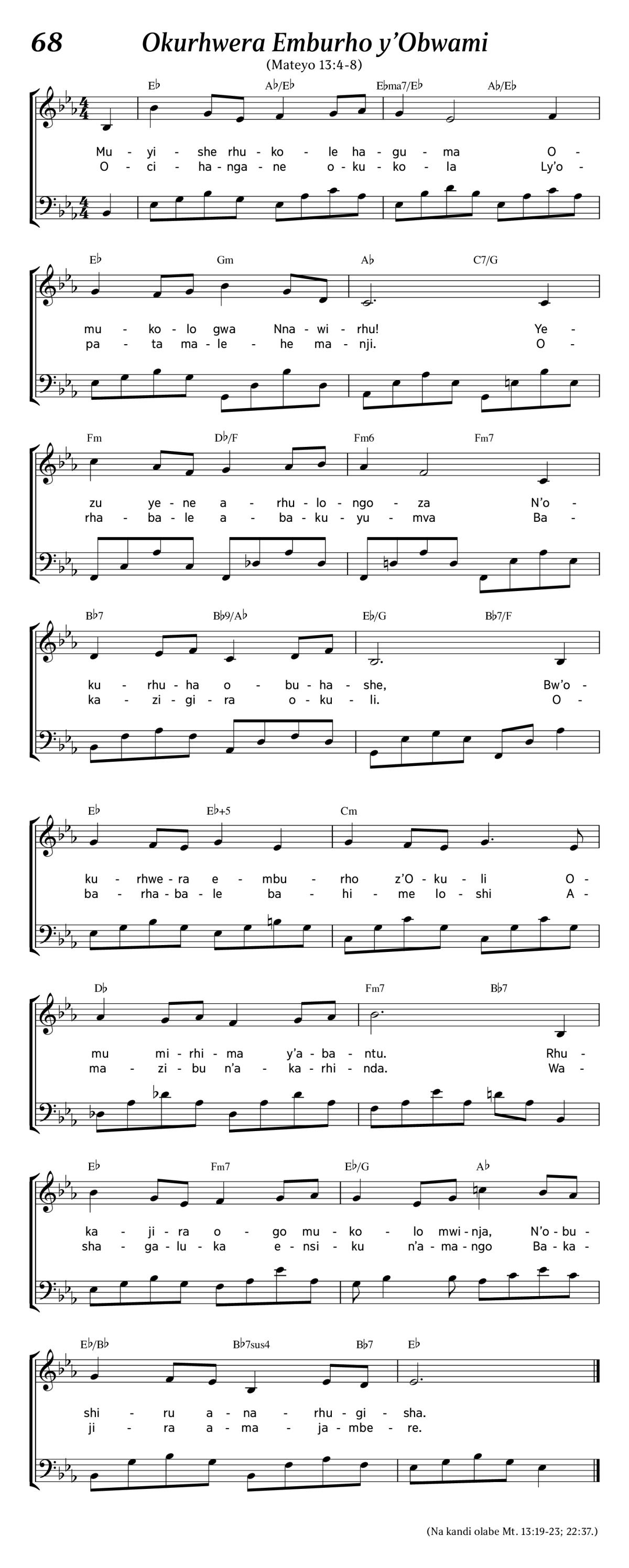 68 Okurhwera Emburho y'Obwami

(Mateyo 13:4-8)

E♭ A♭/E♭ E♭ma7/E♭ A♭/E♭

Mu - yi - she rhu - ko - le ha - gu - ma O -
O - ci - ha - nga - ne o - ku - ko - la Ly'o -

E♭ Gm A♭ C7/G

mu - ko - lo gwa Nna - wi - rhu! Ye -
pa - ta ma - le - he ma - nji. O -

Fm D♭/F Fm6 Fm7

zu ye - ne a - rhu - lo - ngo - za N'o -
rha - ba - le a - ba - ku - yu - mva Ba -

B♭7 B♭9/A♭ E♭/G B♭7/F

ku - rhu - ha o - bu - ha - she, Bw'o -
ka - zi - gi - ra o - ku - li. O -

E♭ E♭+5 Cm

ku - rhwe - ra e - mbu - rho z'O - ku - li O -
ba - rha - ba - le ba - hi - me lo - shi A -

D♭ Fm7 B♭7

mu mi - rhi - ma y'a - ba - ntu. Rhu -
ma - zi - bu n'a - ka - rhi - nda. Wa -

E♭ Fm7 E♭/G A♭

ka - ji - ra o - go mu - ko - lo mwi - nja, N'o - bu -
sha - ga - lu - ka e - nsi - ku n'a - ma - ngo Ba - ka -

E♭/B♭ B♭7sus4 B♭7 E♭

shi - ru a - na - rhu - gi - sha.
ji - ra a - ma - ja - mbe - re.

(Na kandi olabe Mt. 13:19-23; 22:37.)